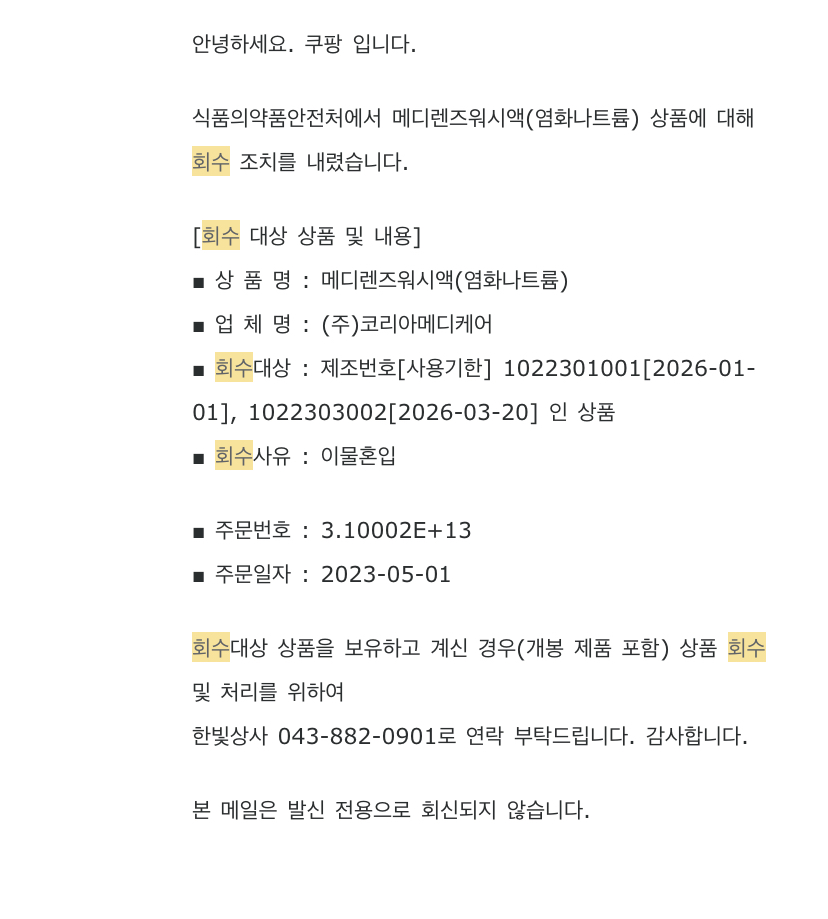 안녕하세요. 쿠팡 입니다.

식품의약품안전처에서 메디렌즈워시액(염화나트륨) 상품에 대해 회수 조치를 내렸습니다.

[회수 대상 상품 및 내용]
■ 상 품 명 : 메디렌즈워시액(염화나트륨)
■ 업 체 명 : (주)코리아메디케어
■ 회수대상 : 제조번호[사용기한] 1022301001[2026-01-01], 1022303002[2026-03-20] 인 상품
■ 회수사유 : 이물혼입

■ 주문번호 : 3.10002E+13
■ 주문일자 : 2023-05-01

회수대상 상품을 보유하고 계신 경우(개봉 제품 포함) 상품 회수 및 처리를 위하여
한빛상사 043-882-0901로 연락 부탁드립니다. 감사합니다.

본 메일은 발신 전용으로 회신되지 않습니다.